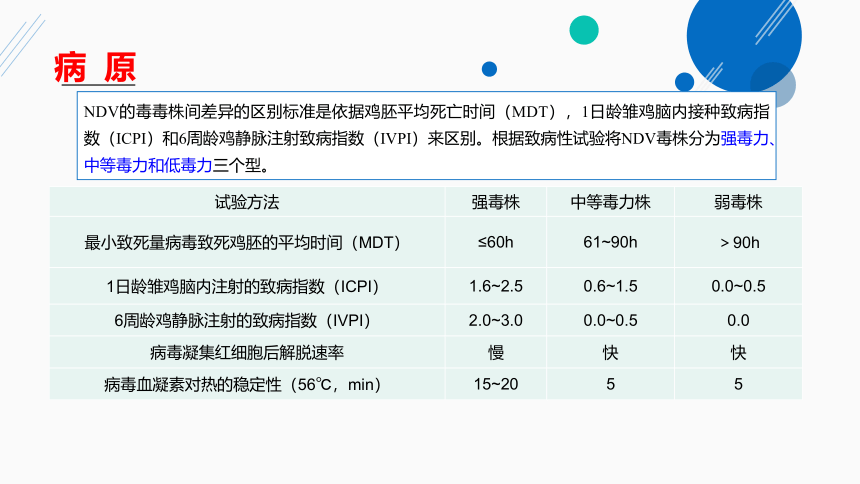 病 原

NDV的毒毒株间差异的区别标准是依据鸡胚平均死亡时间（MDT），1日龄雏鸡脑内接种致病指数（ICPI）和6周龄鸡静脉注射致病指数（IVPI）来区别。根据致病性试验将NDV毒株分为强毒力、中等毒力和低毒力三个型。

| 试验方法 | 强毒株 | 中等毒力株 | 弱毒株 |
|---|---|---|---|
| 最小致死量病毒致死鸡胚的平均时间（MDT） | ≤60h | 61~90h | ＞90h |
| 1日龄雏鸡脑内注射的致病指数（ICPI） | 1.6~2.5 | 0.6~1.5 | 0.0~0.5 |
| 6周龄鸡静脉注射的致病指数（IVPI） | 2.0~3.0 | 0.0~0.5 | 0.0 |
| 病毒凝集红细胞后解脱速率 | 慢 | 快 | 快 |
| 病毒血凝素对热的稳定性（56℃，min） | 15~20 | 5 | 5 |